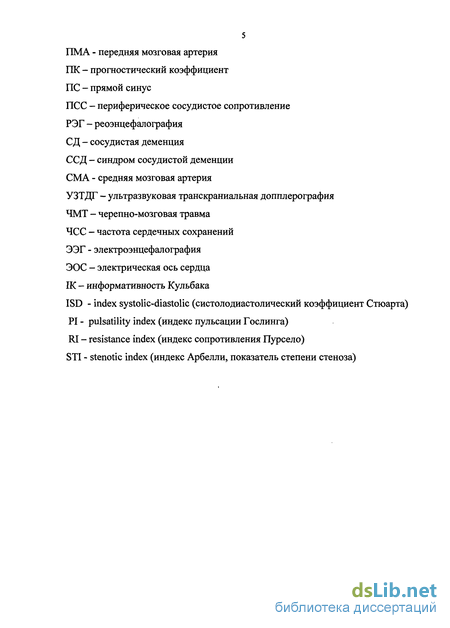 5

ПМА - передняя мозговая артерия

ПК – прогностический коэффициент

ПС – прямой синус

ПСС – периферическое сосудистое сопротивление

РЭГ – реоэнцефалография

СД – сосудистая деменция

ССД – синдром сосудистой деменции

СМА - средняя мозговая артерия

УЗТДГ – ультразвуковая транскраниальная допплерография

ЧМТ – черепно-мозговая травма

ЧСС – частота сердечных сохранений

ЭЭГ - электроэнцефалография

ЭОС – электрическая ось сердца

IK – информативность Кульбака

ISD - index systolic-diastolic (систолодиастолический коэффициент Стюарта)

PI - pulsatility index (индекс пульсации Гослинга)

RI – resistance index (индекс сопротивления Пурсело)

STI - stenotic index (индекс Арбелли, показатель степени стеноза)

dsLib.net
библиотека диссертаций